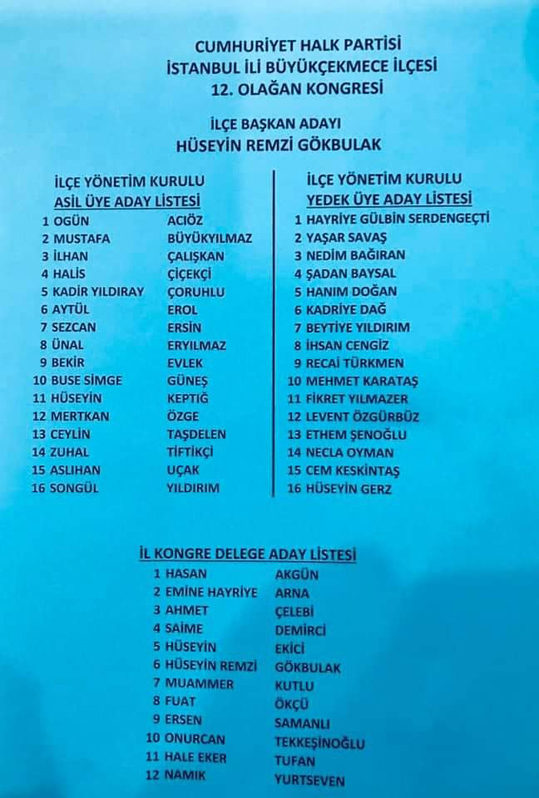 CUMHURİYET HALK PARTİSİ
İSTANBUL İLİ BÜYÜKÇEKMECE İLÇESİ
12. OLAĞAN KONGRESİ

İLÇE BAŞKAN ADAYI
HÜSEYİN REMZİ GÖKBULAK

İLÇE YÖNETİM KURULU
ASİL ÜYE ADAY LİSTESİ

1 OGÜN ACIÖZ
2 MUSTAFA BÜYÜKYILMAZ
3 İLHAN ÇALIŞKAN
4 HALİS ÇİÇEKÇİ
5 KADİR YILDIRAY ÇORUHLU
6 AYTÜL EROL
7 SEZCAN ERSİN
8 ÜNAL ERYILMAZ
9 BEKİR EVLEK
10 BUSE SİMGE GÜNEŞ
11 HÜSEYİN KEPTİĞ
12 MERTKAN ÖZGE
13 CEYLİN TAŞDELEN
14 ZUHAL TİFTİKÇİ
15 ASLIHAN UÇAK
16 SONGÜL YILDIRIM

İLÇE YÖNETİM KURULU
YEDEK ÜYE ADAY LİSTESİ

1 HAYRİYE GÜLBİN SERDENGEÇTİ
2 YAŞAR SAVAŞ
3 NEDİM BAĞIRAN
4 ŞADAN BAYSAL
5 HANIM DOĞAN
6 KADRİYE DAĞ
7 BEYTİYE YILDIRIM
8 İHSAN CENGİZ
9 RECAİ TÜRKMEN
10 MEHMET KARATAŞ
11 FİKRET YILMAZER
12 LEVENT ÖZGÜRBÜZ
13 ETHEM ŞENOĞLU
14 NECLA OYMAN
15 CEM KESKİNTAŞ
16 HÜSEYİN GERZ

İL KONGRE DELEGE ADAY LİSTESİ

1 HASAN AKGÜN
2 EMİNE HAYRİYE ARNA
3 AHMET ÇELEBİ
4 SAİME DEMİRCİ
5 HÜSEYİN EKİCİ
6 HÜSEYİN REMZİ GÖKBULAK
7 MUAMMER KUTLU
8 FUAT ÖKÇÜ
9 ERSEN SAMANLI
10 ONURCAN TEKKEŞİNOĞLU
11 HALE EKER TUFAN
12 NAMIK YURTSEVEN